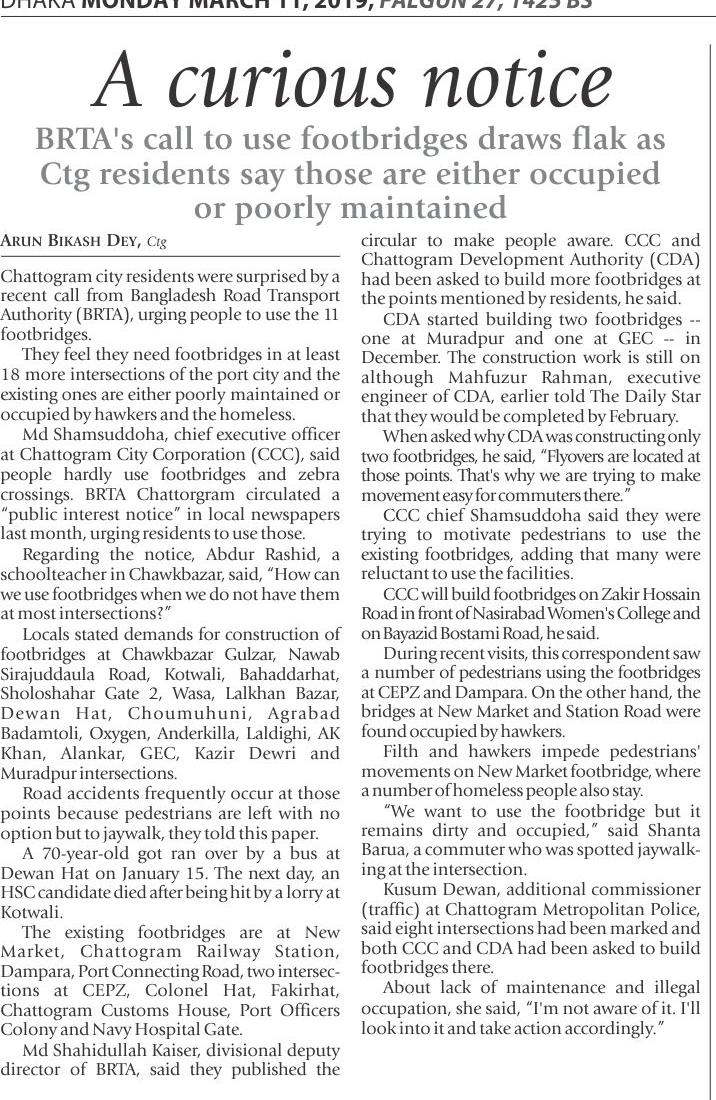 DHAKA MONDAY MARCH 11, 2019, FALGUN 27, 1425 BS

A curious notice

BRTA's call to use footbridges draws flak as Ctg residents say those are either occupied or poorly maintained

ARUN BIKASH DEY, Ctg

Chattogram city residents were surprised by a recent call from Bangladesh Road Transport Authority (BRTA), urging people to use the 11 footbridges.

They feel they need footbridges in at least 18 more intersections of the port city and the existing ones are either poorly maintained or occupied by hawkers and the homeless.

Md Shamsuddoha, chief executive officer at Chattogram City Corporation (CCC), said people hardly use footbridges and zebra crossings. BRTA Chattorgram circulated a "public interest notice" in local newspapers last month, urging residents to use those.

Regarding the notice, Abdur Rashid, a schoolteacher in Chawkbazar, said, "How can we use footbridges when we do not have them at most intersections?"

Locals stated demands for construction of footbridges at Chawkbazar Gulzar, Nawab Sirajuddaula Road, Kotwali, Bahaddarhat, Sholoshahar Gate 2, Wasa, Lalkhan Bazar, Dewan Hat, Choumuhuni, Agrabad Badamtoli, Oxygen, Anderkilla, Laldighi, AK Khan, Alankar, GEC, Kazir Dewri and Muradpur intersections.

Road accidents frequently occur at those points because pedestrians are left with no option but to jaywalk, they told this paper.

A 70-year-old got ran over by a bus at Dewan Hat on January 15. The next day, an HSC candidate died after being hit by a lorry at Kotwali.

The existing footbridges are at New Market, Chattogram Railway Station, Dampara, Port Connecting Road, two intersections at CEPZ, Colonel Hat, Fakirhat, Chattogram Customs House, Port Officers Colony and Navy Hospital Gate.

Md Shahidullah Kaiser, divisional deputy director of BRTA, said they published the circular to make people aware. CCC and Chattogram Development Authority (CDA) had been asked to build more footbridges at the points mentioned by residents, he said.

CDA started building two footbridges -- one at Muradpur and one at GEC -- in December. The construction work is still on although Mahfuzur Rahman, executive engineer of CDA, earlier told The Daily Star that they would be completed by February.

When asked why CDA was constructing only two footbridges, he said, "Flyovers are located at those points. That's why we are trying to make movement easy for commuters there."

CCC chief Shamsuddoha said they were trying to motivate pedestrians to use the existing footbridges, adding that many were reluctant to use the facilities.

CCC will build footbridges on Zakir Hossain Road in front of Nasirabad Women's College and on Bayazid Bostami Road, he said.

During recent visits, this correspondent saw a number of pedestrians using the footbridges at CEPZ and Dampara. On the other hand, the bridges at New Market and Station Road were found occupied by hawkers.

Filth and hawkers impede pedestrians' movements on New Market footbridge, where a number of homeless people also stay.

"We want to use the footbridge but it remains dirty and occupied," said Shanta Barua, a commuter who was spotted jaywalking at the intersection.

Kusum Dewan, additional commissioner (traffic) at Chattogram Metropolitan Police, said eight intersections had been marked and both CCC and CDA had been asked to build footbridges there.

About lack of maintenance and illegal occupation, she said, "I'm not aware of it. I'll look into it and take action accordingly."